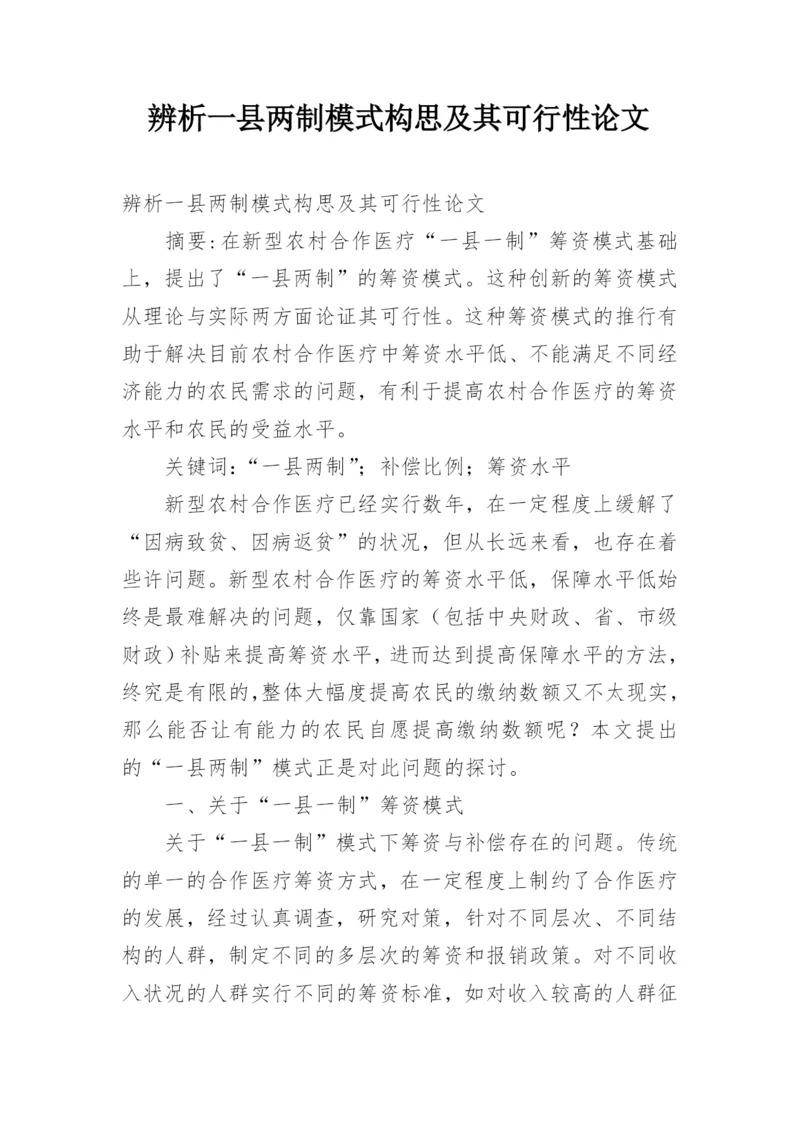 辨析一县两制模式构思及其可行性论文

辨析一县两制模式构思及其可行性论文

摘要:在新型农村合作医疗“一县一制”筹资模式基础上，提出了“一县两制”的筹资模式。这种创新的筹资模式从理论与实际两方面论证其可行性。这种筹资模式的推行有助于解决目前农村合作医疗中筹资水平低、不能满足不同经济能力的农民需求的问题，有利于提高农村合作医疗的筹资水平和农民的受益水平。

关键词:“一县两制”；补偿比例；筹资水平

新型农村合作医疗已经实行数年，在一定程度上缓解了“因病致贫、因病返贫”的状况，但从长远来看，也存在着些许问题。新型农村合作医疗的筹资水平低，保障水平低始终是最难解决的问题，仅靠国家（包括中央财政、省、市级财政）补贴来提高筹资水平，进而达到提高保障水平的方法，终究是有限的,整体大幅度提高农民的缴纳数额又不太现实，那么能否让有能力的农民自愿提高缴纳数额呢？本文提出的“一县两制”模式正是对此问题的探讨。

一、关于“一县一制”筹资模式

关于“一县一制”模式下筹资与补偿存在的问题。传统的单一的合作医疗筹资方式，在一定程度上制约了合作医疗的发展，经过认真调查，研究对策，针对不同层次、不同结构的人群，制定不同的多层次的筹资和报销政策。对不同收入状况的人群实行不同的筹资标准，如对收入较高的人群征